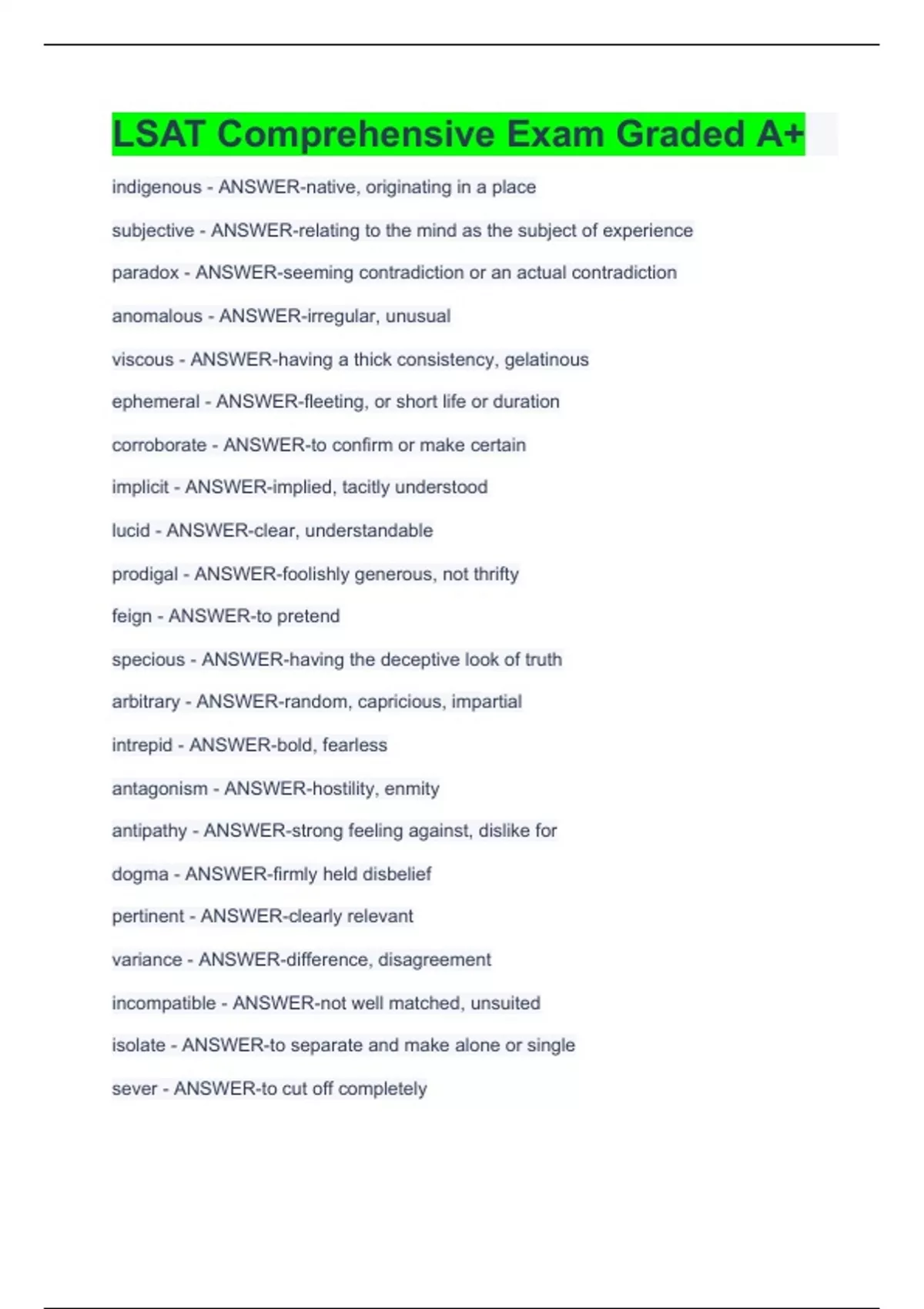 LSAT Comprehensive Exam Graded A+

indigenous - ANSWER-native, originating in a place

subjective - ANSWER-relating to the mind as the subject of experience

paradox - ANSWER-seeming contradiction or an actual contradiction

anomalous - ANSWER-irregular, unusual

viscous - ANSWER-having a thick consistency, gelatinous

ephemeral - ANSWER-fleeting, or short life or duration

corroborate - ANSWER-to confirm or make certain

implicit - ANSWER-implied, tacitly understood

lucid - ANSWER-clear, understandable

prodigal - ANSWER-foolishly generous, not thrifty

feign - ANSWER-to pretend

specious - ANSWER-having the deceptive look of truth

arbitrary - ANSWER-random, capricious, impartial

intrepid - ANSWER-bold, fearless

antagonism - ANSWER-hostility, enmity

antipathy - ANSWER-strong feeling against, dislike for

dogma - ANSWER-firmly held disbelief

pertinent - ANSWER-clearly relevant

variance - ANSWER-difference, disagreement

incompatible - ANSWER-not well matched, unsuited

isolate - ANSWER-to separate and make alone or single

sever - ANSWER-to cut off completely